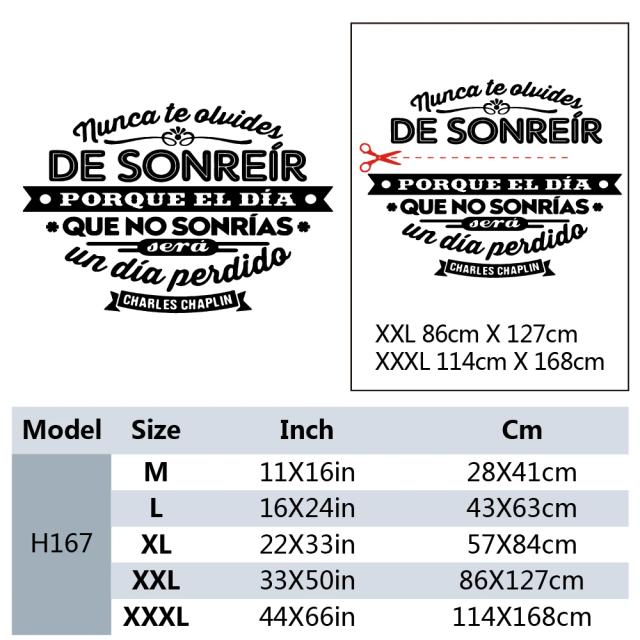 Nunca te olvides
DE SONREÍR
PORQUE EL DÍA
QUE NO SONRÍAS
será
un día perdido
CHARLES CHAPLIN

Nunca te olvides
DE SONREÍR
PORQUE EL DÍA
QUE NO SONRÍAS
será
un día perdido
CHARLES CHAPLIN

XXL 86cm X 127cm
XXXL 114cm X 168cm

| Model | Size | Inch | Cm |
|---|---|---|---|
| H167 | M | 11X16in | 28X41cm |
| | L | 16X24in | 43X63cm |
| | XL | 22X33in | 57X84cm |
| | XXL | 33X50in | 86X127cm |
| | XXXL | 44X66in | 114X168cm |